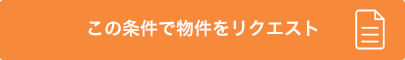 この条件で物件をリクエスト